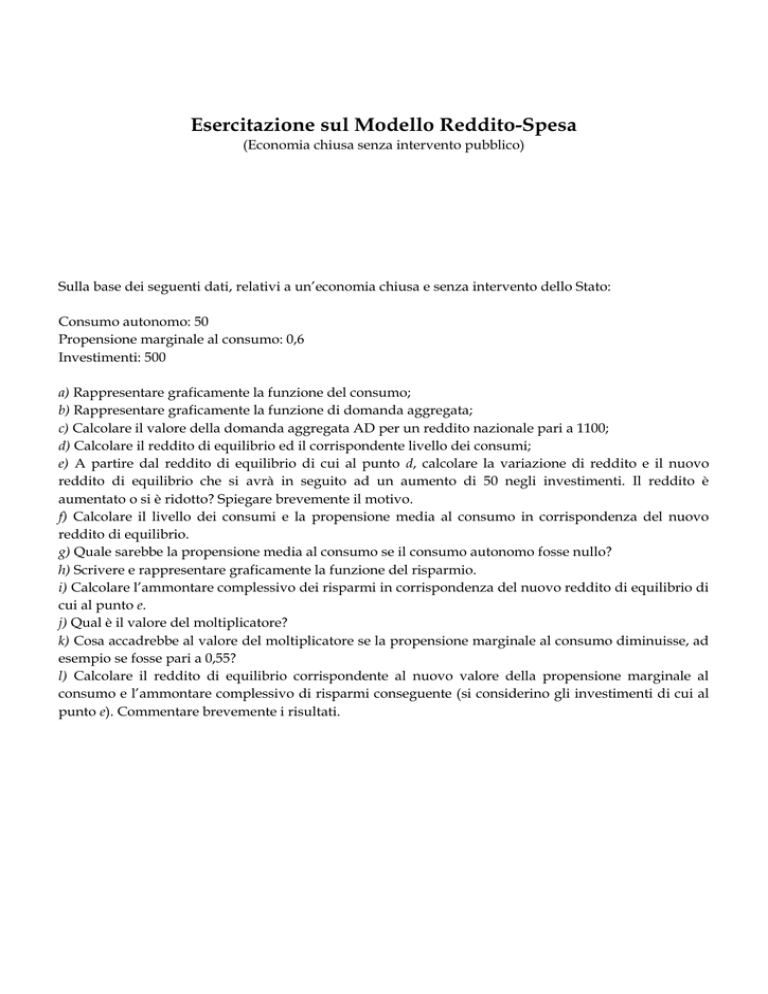 Esercitazione sul Modello Reddito-Spesa
(Economia chiusa senza intervento pubblico)

Sulla base dei seguenti dati, relativi a un'economia chiusa e senza intervento dello Stato:

Consumo autonomo: 50
Propensione marginale al consumo: 0,6
Investimenti: 500

a) Rappresentare graficamente la funzione del consumo;
b) Rappresentare graficamente la funzione di domanda aggregata;
c) Calcolare il valore della domanda aggregata AD per un reddito nazionale pari a 1100;
d) Calcolare il reddito di equilibrio ed il corrispondente livello dei consumi;
e) A partire dal reddito di equilibrio di cui al punto d, calcolare la variazione di reddito e il nuovo reddito di equilibrio che si avrà in seguito ad un aumento di 50 negli investimenti. Il reddito è aumentato o si è ridotto? Spiegare brevemente il motivo.
f) Calcolare il livello dei consumi e la propensione media al consumo in corrispondenza del nuovo reddito di equilibrio.
g) Quale sarebbe la propensione media al consumo se il consumo autonomo fosse nullo?
h) Scrivere e rappresentare graficamente la funzione del risparmio.
i) Calcolare l'ammontare complessivo dei risparmi in corrispondenza del nuovo reddito di equilibrio di cui al punto e.
j) Qual è il valore del moltiplicatore?
k) Cosa accadrebbe al valore del moltiplicatore se la propensione marginale al consumo diminuisse, ad esempio se fosse pari a 0,55?
l) Calcolare il reddito di equilibrio corrispondente al nuovo valore della propensione marginale al consumo e l'ammontare complessivo di risparmi conseguente (si considerino gli investimenti di cui al punto e). Commentare brevemente i risultati.